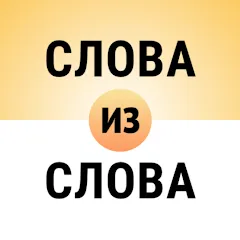 СЛОВА
ИЗ
СЛОВА